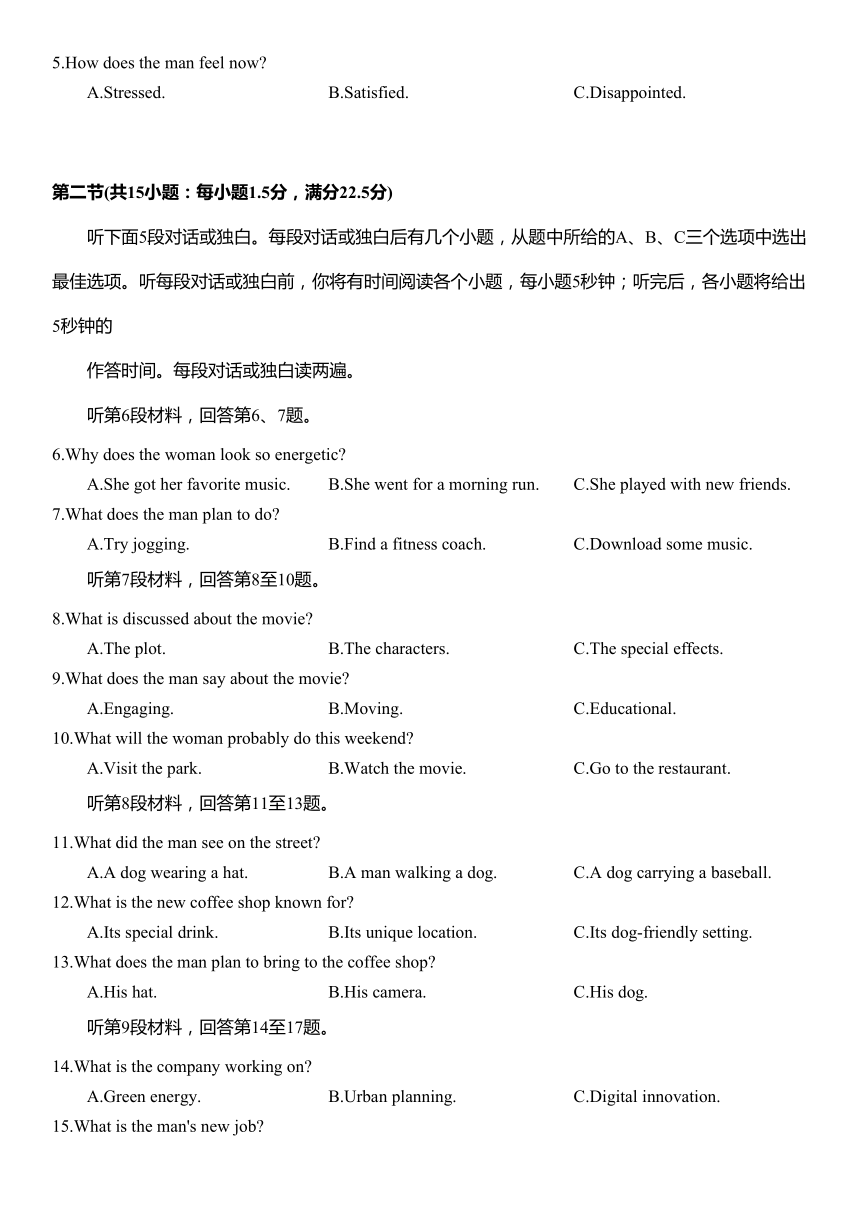 5.How does the man feel now?
A.Stressed. B.Satisfied. C.Disappointed.

第二节(共15小题：每小题1.5分，满分22.5分)

听下面5段对话或独白。每段对话或独白后有几个小题，从题中所给的A、B、C三个选项中选出最佳选项。听每段对话或独白前，你将有时间阅读各个小题，每小题5秒钟；听完后，各小题将给出5秒钟的

作答时间。每段对话或独白读两遍。

听第6段材料，回答第6、7题。

6.Why does the woman look so energetic?
A.She got her favorite music. B.She went for a morning run. C.She played with new friends.
7.What does the man plan to do?
A.Try jogging. B.Find a fitness coach. C.Download some music.

听第7段材料，回答第8至10题。

8.What is discussed about the movie?
A.The plot. B.The characters. C.The special effects.
9.What does the man say about the movie?
A.Engaging. B.Moving. C.Educational.
10.What will the woman probably do this weekend?
A.Visit the park. B.Watch the movie. C.Go to the restaurant.

听第8段材料，回答第11至13题。

11.What did the man see on the street?
A.A dog wearing a hat. B.A man walking a dog. C.A dog carrying a baseball.
12.What is the new coffee shop known for?
A.Its special drink. B.Its unique location. C.Its dog-friendly setting.
13.What does the man plan to bring to the coffee shop?
A.His hat. B.His camera. C.His dog.

听第9段材料，回答第14至17题。

14.What is the company working on?
A.Green energy. B.Urban planning. C.Digital innovation.
15.What is the man's new job?